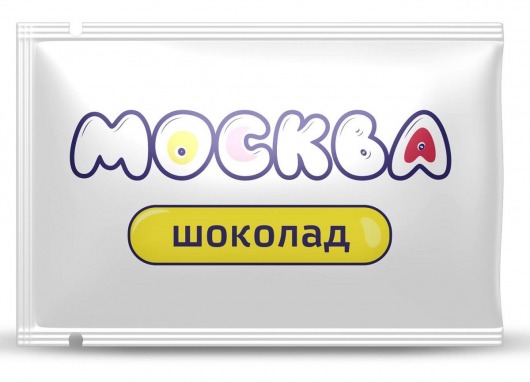 МОСКВА

шоколад